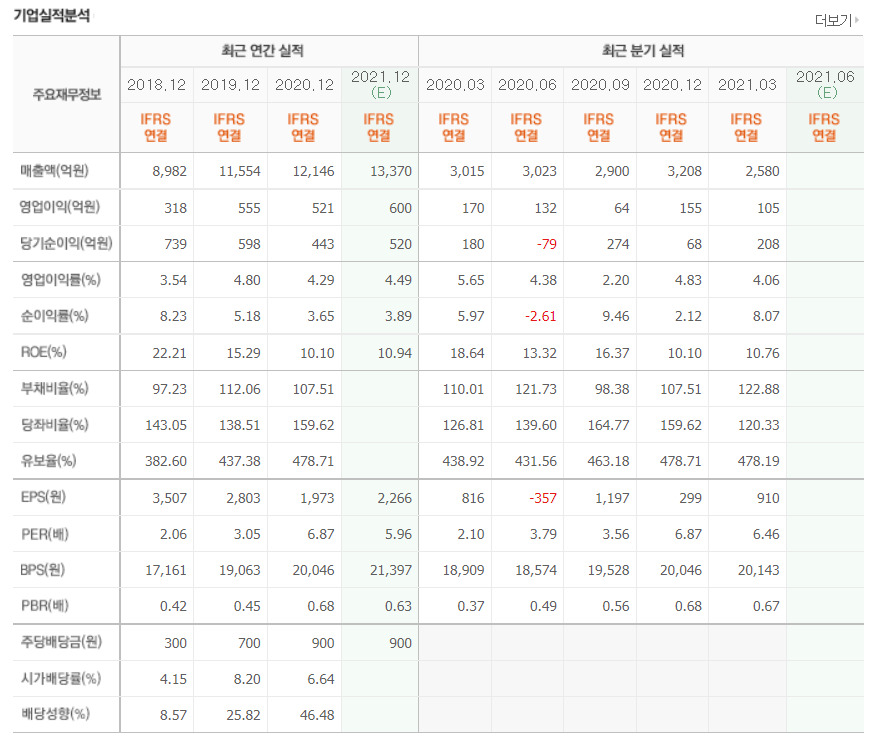 기업실적분석

더보기

| 주요재무정보 | 최근 연간 실적 | | | | 최근 분기 실적 | | | | | |
|---|---|---|---|---|---|---|---|---|---|---|
| | 2018.12 | 2019.12 | 2020.12 | 2021.12 (E) | 2020.03 | 2020.06 | 2020.09 | 2020.12 | 2021.03 | 2021.06 (E) |
| | IFRS 연결 | IFRS 연결 | IFRS 연결 | IFRS 연결 | IFRS 연결 | IFRS 연결 | IFRS 연결 | IFRS 연결 | IFRS 연결 | IFRS 연결 |
| 매출액(억원) | 8,982 | 11,554 | 12,146 | 13,370 | 3,015 | 3,023 | 2,900 | 3,208 | 2,580 | |
| 영업이익(억원) | 318 | 555 | 521 | 600 | 170 | 132 | 64 | 155 | 105 | |
| 당기순이익(억원) | 739 | 598 | 443 | 520 | 180 | -79 | 274 | 68 | 208 | |
| 영업이익률(%) | 3.54 | 4.80 | 4.29 | 4.49 | 5.65 | 4.38 | 2.20 | 4.83 | 4.06 | |
| 순이익률(%) | 8.23 | 5.18 | 3.65 | 3.89 | 5.97 | -2.61 | 9.46 | 2.12 | 8.07 | |
| ROE(%) | 22.21 | 15.29 | 10.10 | 10.94 | 18.64 | 13.32 | 16.37 | 10.10 | 10.76 | |
| 부채비율(%) | 97.23 | 112.06 | 107.51 | | 110.01 | 121.73 | 98.38 | 107.51 | 122.88 | |
| 당좌비율(%) | 143.05 | 138.51 | 159.62 | | 126.81 | 139.60 | 164.77 | 159.62 | 120.33 | |
| 유보율(%) | 382.60 | 437.38 | 478.71 | | 438.92 | 431.56 | 463.18 | 478.71 | 478.19 | |
| EPS(원) | 3,507 | 2,803 | 1,973 | 2,266 | 816 | -357 | 1,197 | 299 | 910 | |
| PER(배) | 2.06 | 3.05 | 6.87 | 5.96 | 2.10 | 3.79 | 3.56 | 6.87 | 6.46 | |
| BPS(원) | 17,161 | 19,063 | 20,046 | 21,397 | 18,909 | 18,574 | 19,528 | 20,046 | 20,143 | |
| PBR(배) | 0.42 | 0.45 | 0.68 | 0.63 | 0.37 | 0.49 | 0.56 | 0.68 | 0.67 | |
| 주당배당금(원) | 300 | 700 | 900 | 900 | | | | | | |
| 시가배당률(%) | 4.15 | 8.20 | 6.64 | | | | | | | |
| 배당성향(%) | 8.57 | 25.82 | 46.48 | | | | | | | |